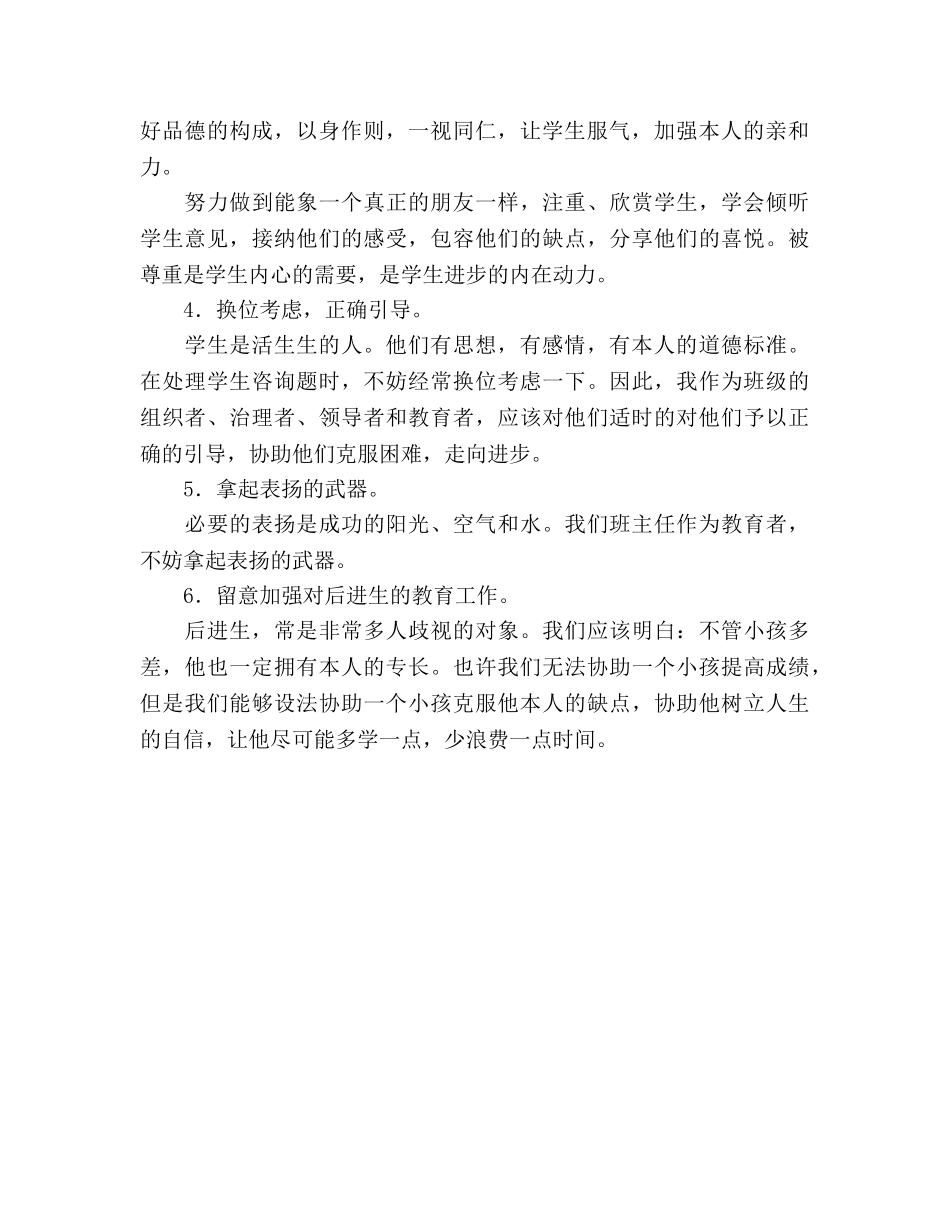 好品德的构成，以身作则，一视同仁，让学生服气，加强本人的亲和力。

努力做到能象一个真正的朋友一样，注重、欣赏学生，学会倾听学生意见，接纳他们的感受，包容他们的缺点，分享他们的喜悦。被尊重是学生内心的需要，是学生进步的内在动力。

4．换位考虑，正确引导。

学生是活生生的人。他们有思想，有感情，有本人的道德标准。在处理学生咨询题时，不妨经常换位考虑一下。因此，我作为班级的组织者、治理者、领导者和教育者，应该对他们适时的对他们予以正确的引导，协助他们克服困难，走向进步。

5．拿起表扬的武器。

必要的表扬是成功的阳光、空气和水。我们班主任作为教育者，不妨拿起表扬的武器。

6．留意加强对后进生的教育工作。

后进生，常是非常多人歧视的对象。我们应该明白：不管小孩多差，他也一定拥有本人的专长。也许我们无法协助一个小孩提高成绩，但是我们能够设法协助一个小孩克服他本人的缺点，协助他树立人生的自信，让他尽可能多学一点，少浪费一点时间。